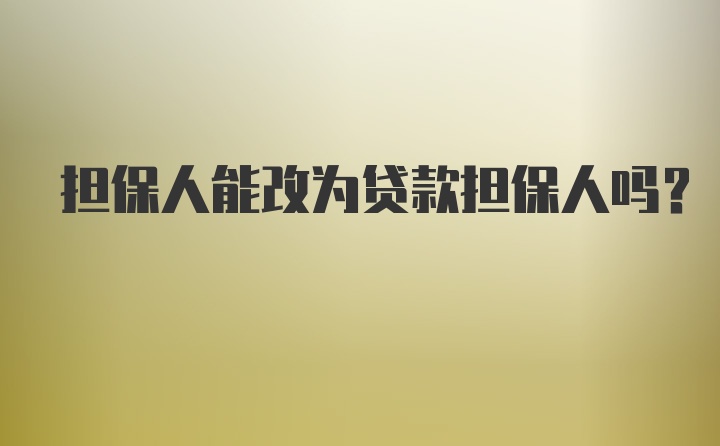 担保人能改为贷款担保人吗?